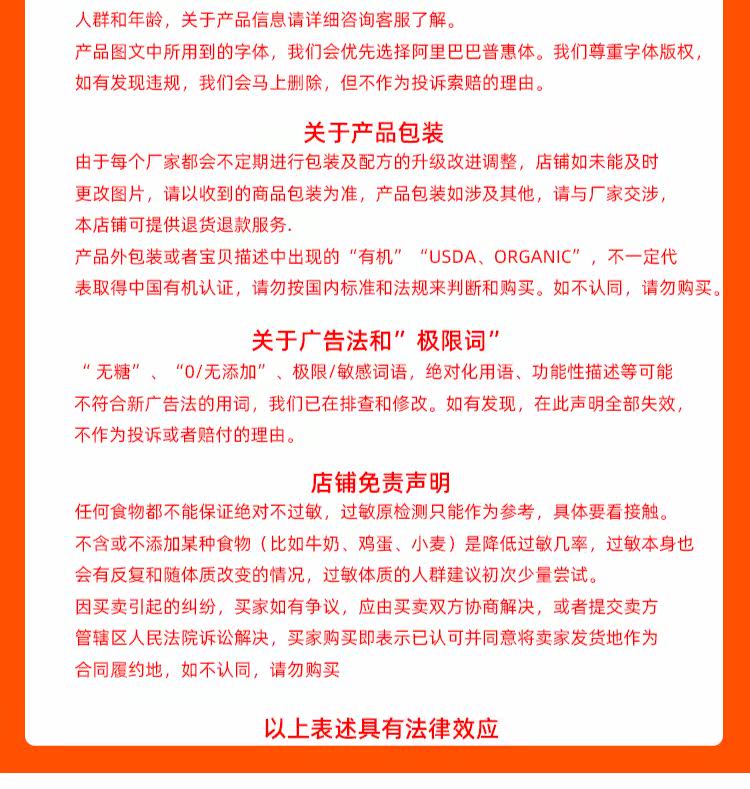 人群和年龄，关于产品信息请详细咨询客服了解。
产品图文中所用到的字体，我们会优先选择阿里巴巴普惠体。我们尊重字体版权，如有发现违规，我们会马上删除，但不作为投诉索赔的理由。

关于产品包装

由于每个厂家都会不定期进行包装及配方的升级改进调整，店铺如未能及时更改图片，请以收到的商品包装为准，产品包装如涉及其他，请与厂家交涉，本店铺可提供退货退款服务.
产品外包装或者宝贝描述中出现的“有机”“USDA、ORGANIC”，不一定代表取得中国有机认证，请勿按国内标准和法规来判断和购买。如不认同，请勿购买。

关于广告法和”极限词”

“无糖”、“0/无添加”、极限/敏感词语，绝对化用语、功能性描述等可能不符合新广告法的用词，我们已在排查和修改。如有发现，在此声明全部失效，不作为投诉或者赔付的理由。

店铺免责声明

任何食物都不能保证绝对不过敏，过敏原检测只能作为参考，具体要看接触。
不含或不添加某种食物（比如牛奶、鸡蛋、小麦）是降低过敏几率，过敏本身也会有反复和随体质改变的情况，过敏体质的人群建议初次少量尝试。
因买卖引起的纠纷，买家如有争议，应由买卖双方协商解决，或者提交卖方管辖区人民法院诉讼解决，买家购买即表示已认可并同意将卖家发货地作为合同履约地，如不认同，请勿购买

以上表述具有法律效应